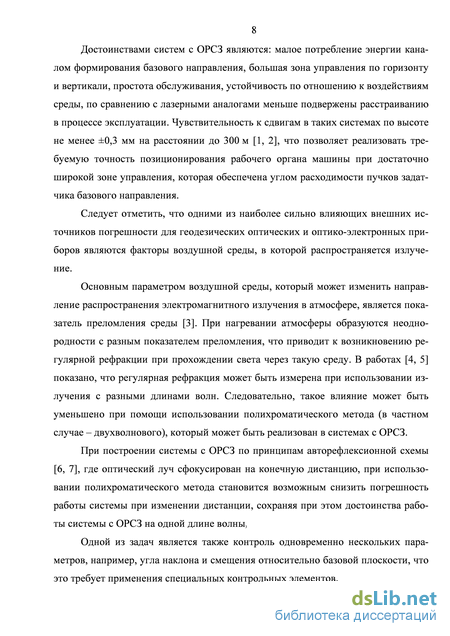 8

Достоинствами систем с ОРСЗ являются: малое потребление энергии каналом формирования базового направления, большая зона управления по горизонту и вертикали, простота обслуживания, устойчивость по отношению к воздействиям среды, по сравнению с лазерными аналогами меньше подвержены расстраиванию в процессе эксплуатации. Чувствительность к сдвигам в таких системах по высоте не менее ±0,3 мм на расстоянии до 300 м [1, 2], что позволяет реализовать требуемую точность позиционирования рабочего органа машины при достаточно широкой зоне управления, которая обеспечена углом расходимости пучков задатчика базового направления.

Следует отметить, что одними из наиболее сильно влияющих внешних источников погрешности для геодезических оптических и оптико-электронных приборов являются факторы воздушной среды, в которой распространяется излучение.

Основным параметром воздушной среды, который может изменить направление распространения электромагнитного излучения в атмосфере, является показатель преломления среды [3]. При нагревании атмосферы образуются неоднородности с разным показателем преломления, что приводит к возникновению регулярной рефракции при прохождении света через такую среду. В работах [4, 5] показано, что регулярная рефракция может быть измерена при использовании излучения с разными длинами волн. Следовательно, такое влияние может быть уменьшено при помощи использовании полихроматического метода (в частном случае – двухволнового), который может быть реализован в системах с ОРСЗ.

При построении системы с ОРСЗ по принципам авторефлексионной схемы [6, 7], где оптический луч сфокусирован на конечную дистанцию, при использовании полихроматического метода становится возможным снизить погрешность работы системы при изменении дистанции, сохраняя при этом достоинства работы системы с ОРСЗ на одной длине волны,

Одной из задач является также контроль одновременно нескольких параметров, например, угла наклона и смещения относительно базовой плоскости, что это требует применения специальных контрольных элементов.

dsLib.net
библиотека диссертаций